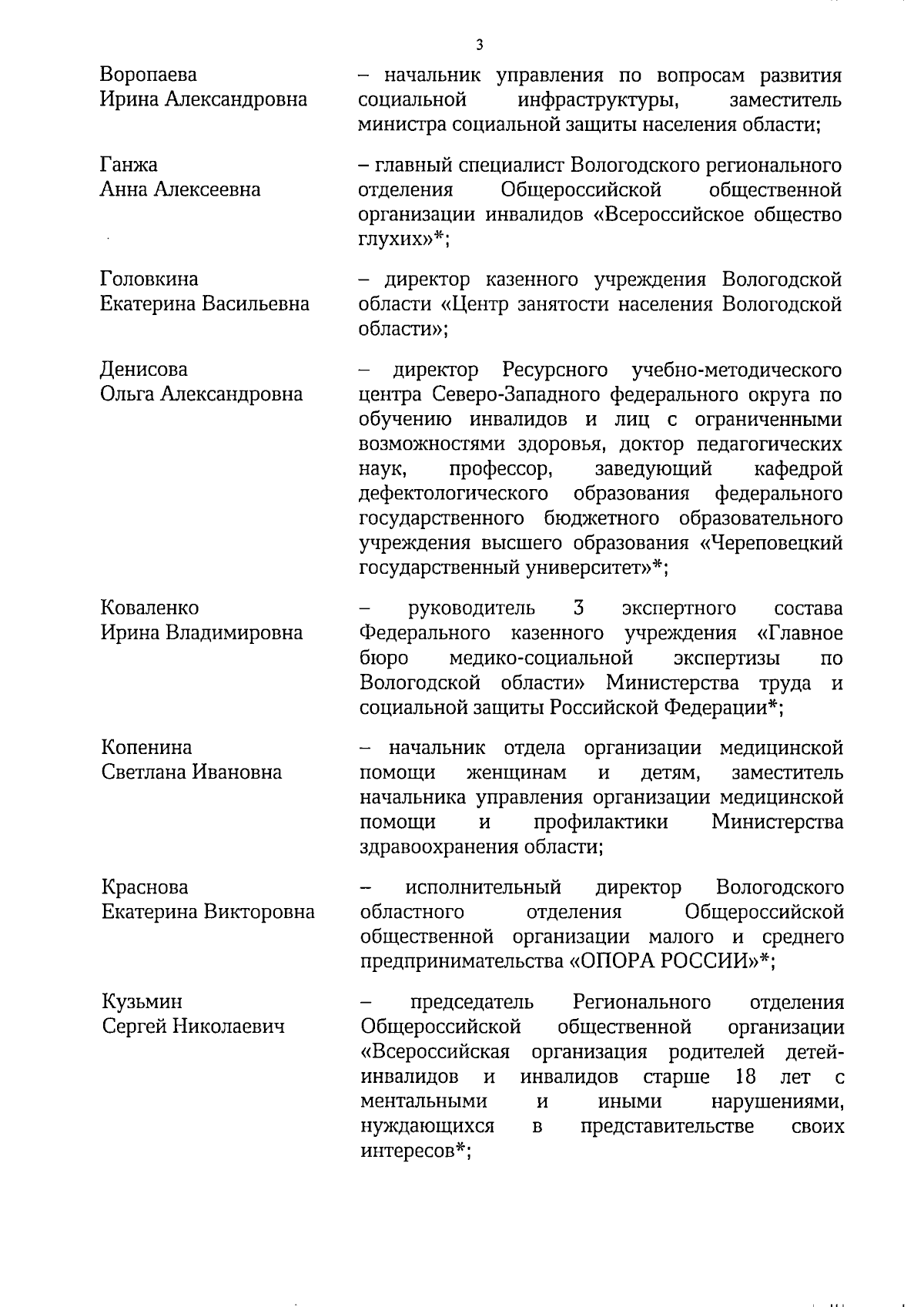 3

Воропаева Ирина Александровна – начальник управления по вопросам развития социальной инфраструктуры, заместитель министра социальной защиты населения области;

Ганжа Анна Алексеевна – главный специалист Вологодского регионального отделения Общероссийской общественной организации инвалидов «Всероссийское общество глухих»*;

Головкина Екатерина Васильевна – директор казенного учреждения Вологодской области «Центр занятости населения Вологодской области»;

Денисова Ольга Александровна – директор Ресурсного учебно-методического центра Северо-Западного федерального округа по обучению инвалидов и лиц с ограниченными возможностями здоровья, доктор педагогических наук, профессор, заведующий кафедрой дефектологического образования федерального государственного бюджетного образовательного учреждения высшего образования «Череповецкий государственный университет»*;

Коваленко Ирина Владимировна – руководитель 3 экспертного состава Федерального казенного учреждения «Главное бюро медико-социальной экспертизы по Вологодской области» Министерства труда и социальной защиты Российской Федерации*;

Копенина Светлана Ивановна – начальник отдела организации медицинской помощи женщинам и детям, заместитель начальника управления организации медицинской помощи и профилактики Министерства здравоохранения области;

Краснова Екатерина Викторовна – исполнительный директор Вологодского областного отделения Общероссийской общественной организации малого и среднего предпринимательства «ОПОРА РОССИИ»*;

Кузьмин Сергей Николаевич – председатель Регионального отделения Общероссийской общественной организации «Всероссийская организация родителей детей-инвалидов и инвалидов старше 18 лет с ментальными и иными нарушениями, нуждающихся в представительстве своих интересов*;